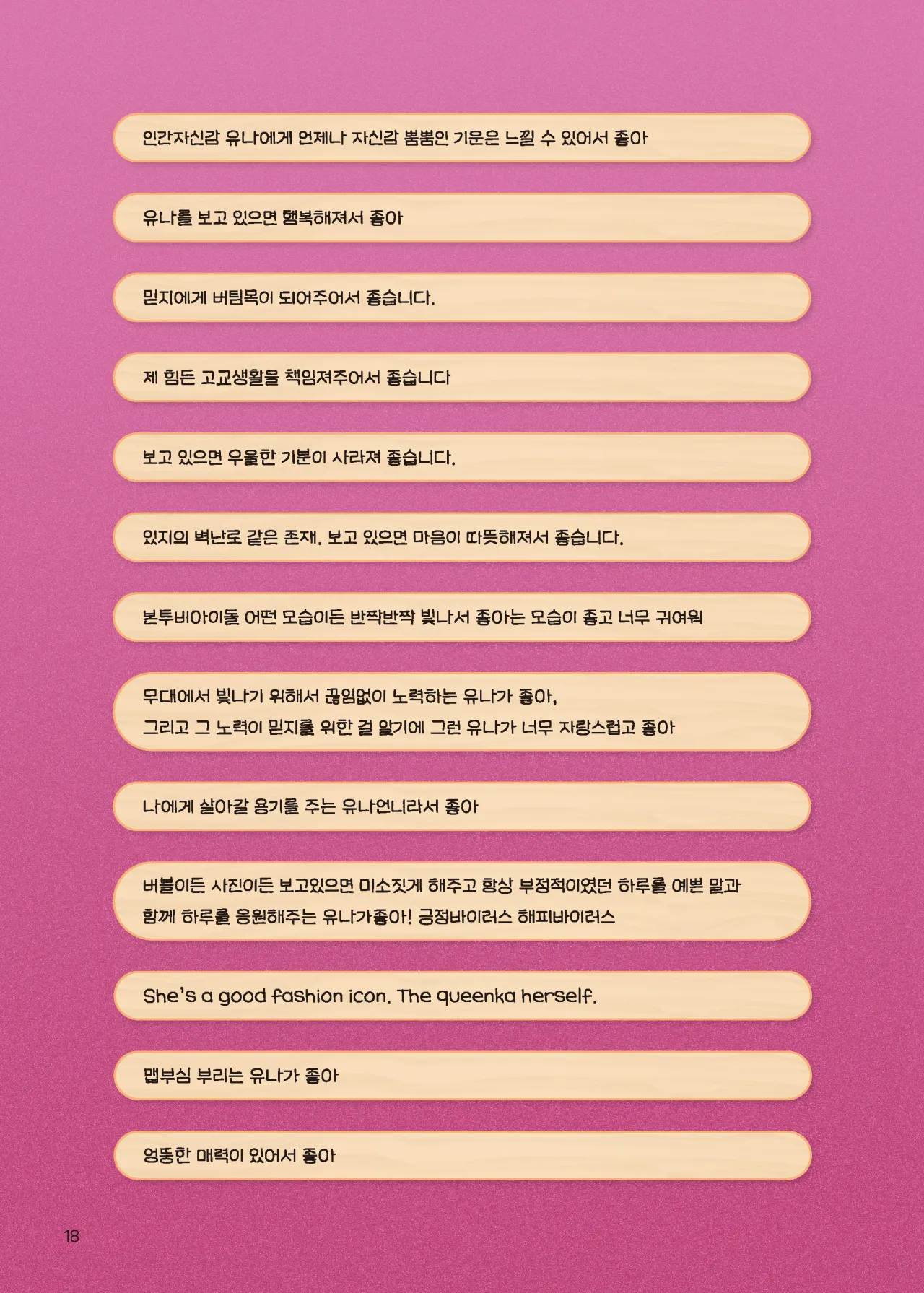 인간자신감 유나에게 언제나 자신감 뿜뿜인 기운은 느낄 수 있어서 좋아

유나를 보고 있으면 행복해져서 좋아

믿지에게 버팀목이 되어주어서 좋습니다.

제 힘든 고교생활을 책임져주어서 좋습니다

보고 있으면 우울한 기분이 사라져 좋습니다.

있지의 벽난로 같은 존재. 보고 있으면 마음이 따뜻해져서 좋습니다.

본투비아이돌 어떤 모습이든 반짝반짝 빛나서 좋아는 모습이 좋고 너무 귀여워

무대에서 빛나기 위해서 끊임없이 노력하는 유나가 좋아, 그리고 그 노력이 믿지를 위한 걸 알기에 그런 유나가 너무 자랑스럽고 좋아

나에게 살아갈 용기를 주는 유나언니라서 좋아

버블이든 사진이든 보고있으면 미소짓게 해주고 항상 부정적이였던 하루를 예쁜 말과 함께 하루를 응원해주는 유나가좋아! 긍정바이러스 해피바이러스

She's a good fashion icon. The queenka herself.

맵부심 부리는 유나가 좋아

엉뚱한 매력이 있어서 좋아

18